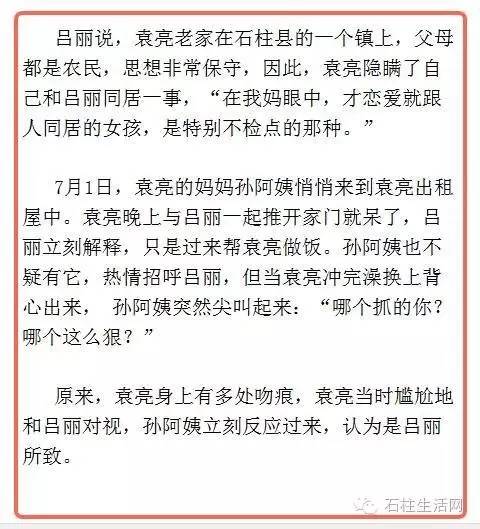 吕丽说，袁亮老家在石柱县的一个镇上，父母都是农民，思想非常保守，因此，袁亮隐瞒了自己和吕丽同居一事，“在我妈眼中，才恋爱就跟人同居的女孩，是特别不检点的那种。”

7月1日，袁亮的妈妈孙阿姨悄悄来到袁亮出租屋中。袁亮晚上与吕丽一起推开家门就呆了，吕丽立刻解释，只是过来帮袁亮做饭。孙阿姨也不疑有它，热情招呼吕丽，但当袁亮冲完澡换上背心出来， 孙阿姨突然尖叫起来：“哪个抓的你？哪个这么狠？”

原来，袁亮身上有多处吻痕，袁亮当时尴尬地和吕丽对视，孙阿姨立刻反应过来，认为是吕丽所致。

石柱生活网